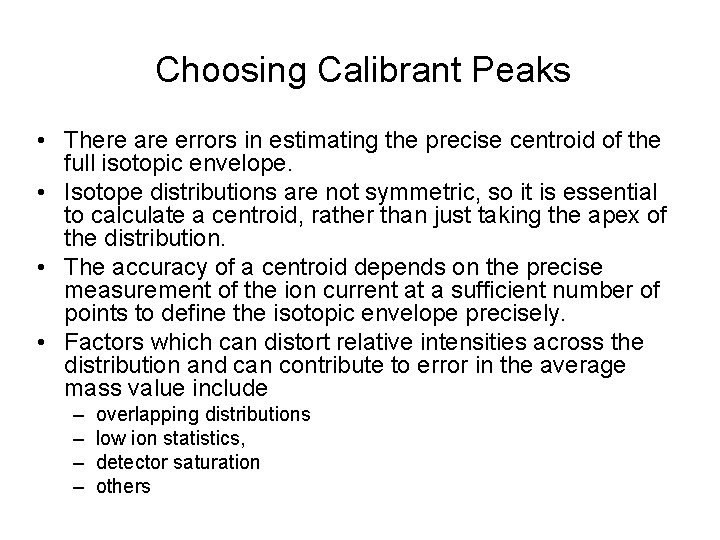 Choosing Calibrant Peaks

• There are errors in estimating the precise centroid of the full isotopic envelope.
• Isotope distributions are not symmetric, so it is essential to calculate a centroid, rather than just taking the apex of the distribution.
• The accuracy of a centroid depends on the precise measurement of the ion current at a sufficient number of points to define the isotopic envelope precisely.
• Factors which can distort relative intensities across the distribution and can contribute to error in the average mass value include
– overlapping distributions
– low ion statistics,
– detector saturation
– others